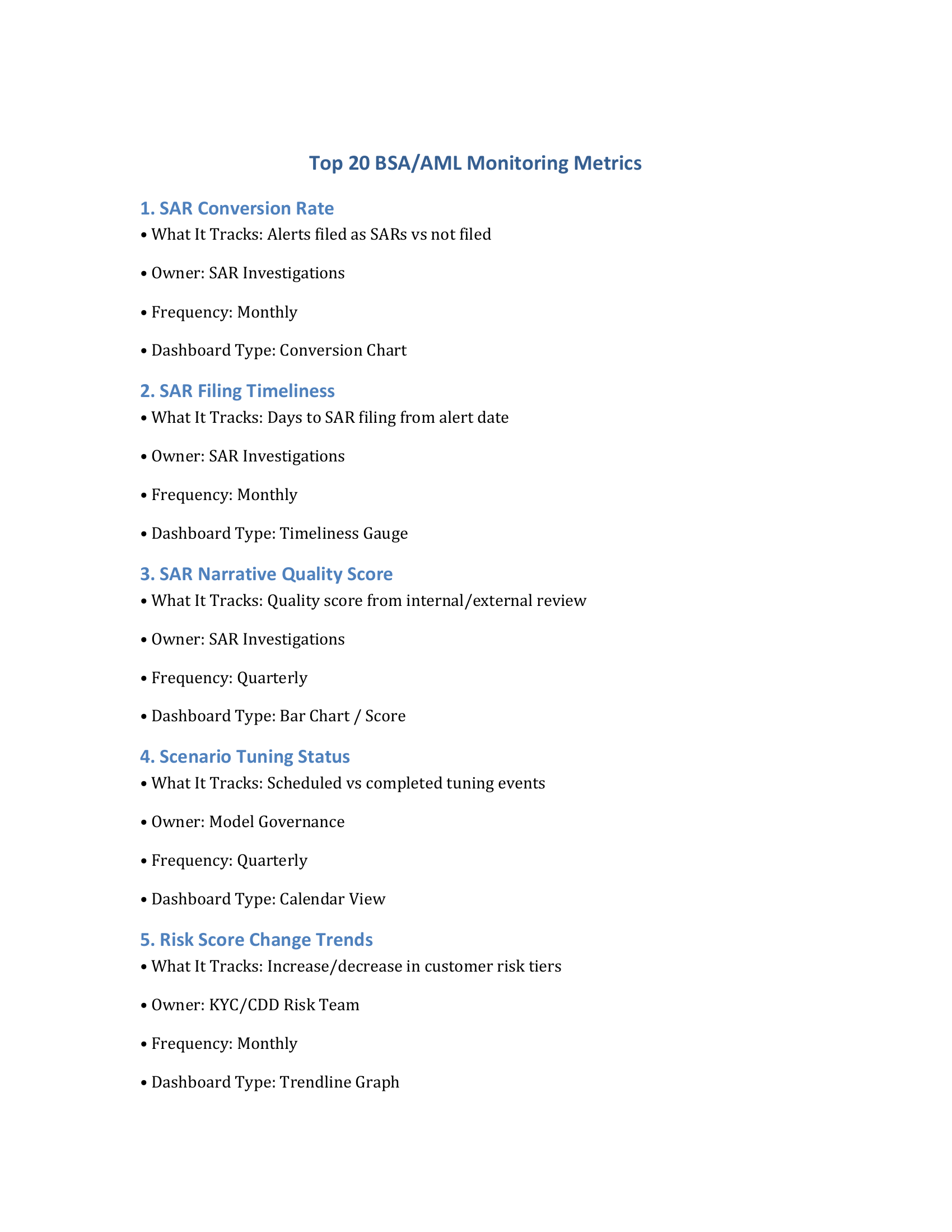 Top 20 BSA/AML Monitoring Metrics

1. SAR Conversion Rate
• What It Tracks: Alerts filed as SARs vs not filed

• Owner: SAR Investigations

• Frequency: Monthly

• Dashboard Type: Conversion Chart

2. SAR Filing Timeliness
• What It Tracks: Days to SAR filing from alert date

• Owner: SAR Investigations

• Frequency: Monthly

• Dashboard Type: Timeliness Gauge

3. SAR Narrative Quality Score
• What It Tracks: Quality score from internal/external review

• Owner: SAR Investigations

• Frequency: Quarterly

• Dashboard Type: Bar Chart / Score

4. Scenario Tuning Status
• What It Tracks: Scheduled vs completed tuning events

• Owner: Model Governance

• Frequency: Quarterly

• Dashboard Type: Calendar View

5. Risk Score Change Trends
• What It Tracks: Increase/decrease in customer risk tiers

• Owner: KYC/CDD Risk Team

• Frequency: Monthly

• Dashboard Type: Trendline Graph